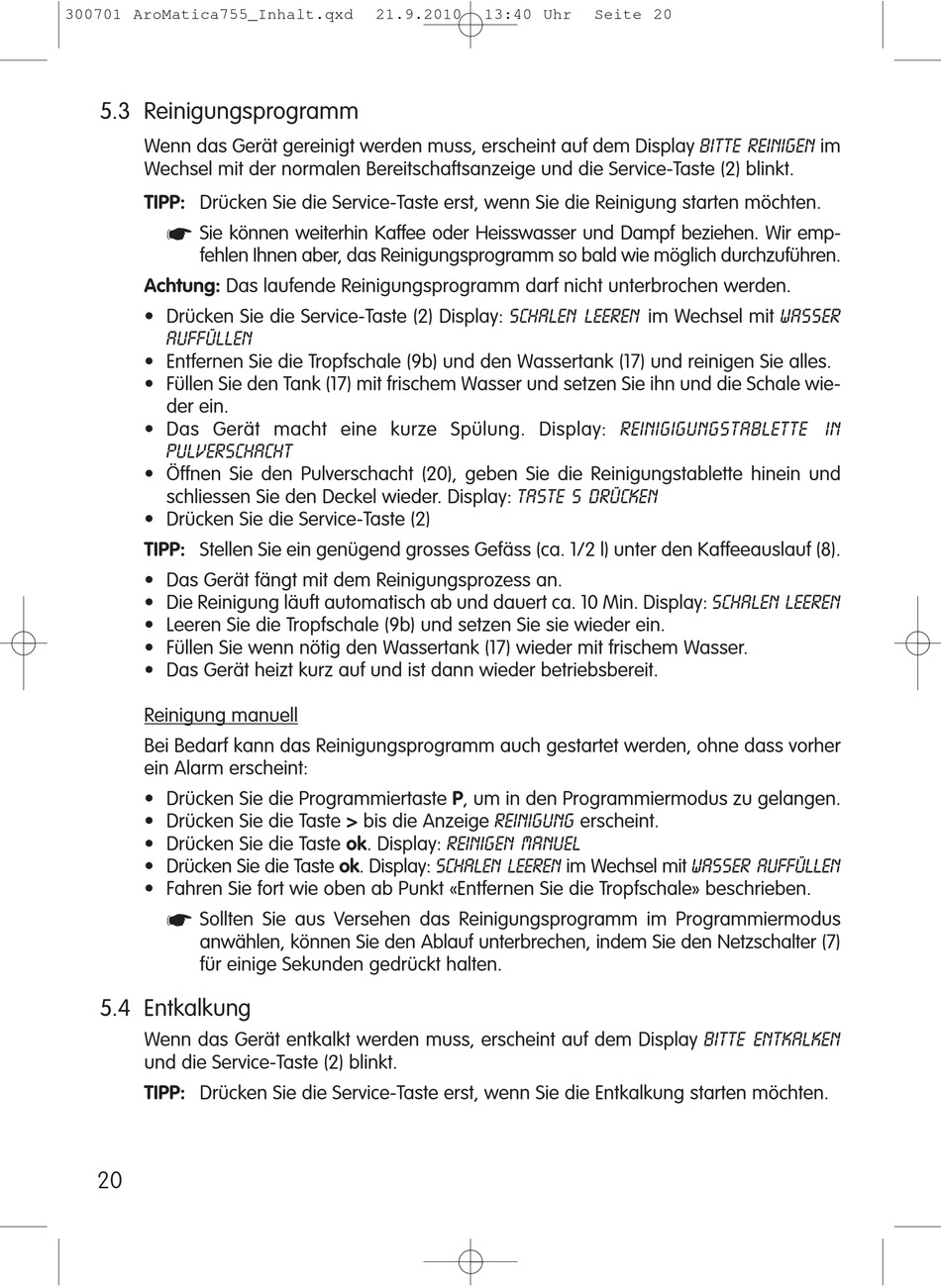 300701 AroMatica755_Inhalt.qxd 21.9.2010 13:40 Uhr Seite 20

5.3 Reinigungsprogramm

Wenn das Gerät gereinigt werden muss, erscheint auf dem Display BITTE REINIGEN im Wechsel mit der normalen Bereitschaftsanzeige und die Service-Taste (2) blinkt.

TIPP: Drücken Sie die Service-Taste erst, wenn Sie die Reinigung starten möchten.

☛ Sie können weiterhin Kaffee oder Heisswasser und Dampf beziehen. Wir empfehlen Ihnen aber, das Reinigungsprogramm so bald wie möglich durchzuführen.

Achtung: Das laufende Reinigungsprogramm darf nicht unterbrochen werden.

• Drücken Sie die Service-Taste (2) Display: SCHALEN LEEREN im Wechsel mit WASSER AUFFÜLLEN
• Entfernen Sie die Tropfschale (9b) und den Wassertank (17) und reinigen Sie alles.
• Füllen Sie den Tank (17) mit frischem Wasser und setzen Sie ihn und die Schale wieder ein.
• Das Gerät macht eine kurze Spülung. Display: REINIGIGUNGSTABLETTE IN PULVERSCHACHT
• Öffnen Sie den Pulverschacht (20), geben Sie die Reinigungstablette hinein und schliessen Sie den Deckel wieder. Display: TASTE S DRÜCKEN
• Drücken Sie die Service-Taste (2)

TIPP: Stellen Sie ein genügend grosses Gefäss (ca. 1/2 l) unter den Kaffeeauslauf (8).

• Das Gerät fängt mit dem Reinigungsprozess an.
• Die Reinigung läuft automatisch ab und dauert ca. 10 Min. Display: SCHALEN LEEREN
• Leeren Sie die Tropfschale (9b) und setzen Sie sie wieder ein.
• Füllen Sie wenn nötig den Wassertank (17) wieder mit frischem Wasser.
• Das Gerät heizt kurz auf und ist dann wieder betriebsbereit.

Reinigung manuell

Bei Bedarf kann das Reinigungsprogramm auch gestartet werden, ohne dass vorher ein Alarm erscheint:

• Drücken Sie die Programmiertaste P, um in den Programmiermodus zu gelangen.
• Drücken Sie die Taste > bis die Anzeige REINIGUNG erscheint.
• Drücken Sie die Taste ok. Display: REINIGEN MANUEL
• Drücken Sie die Taste ok. Display: SCHALEN LEEREN im Wechsel mit WASSER AUFFÜLLEN
• Fahren Sie fort wie oben ab Punkt «Entfernen Sie die Tropfschale» beschrieben.

☛ Sollten Sie aus Versehen das Reinigungsprogramm im Programmiermodus anwählen, können Sie den Ablauf unterbrechen, indem Sie den Netzschalter (7) für einige Sekunden gedrückt halten.

5.4 Entkalkung

Wenn das Gerät entkalkt werden muss, erscheint auf dem Display BITTE ENTKALKEN und die Service-Taste (2) blinkt.

TIPP: Drücken Sie die Service-Taste erst, wenn Sie die Entkalkung starten möchten.

20